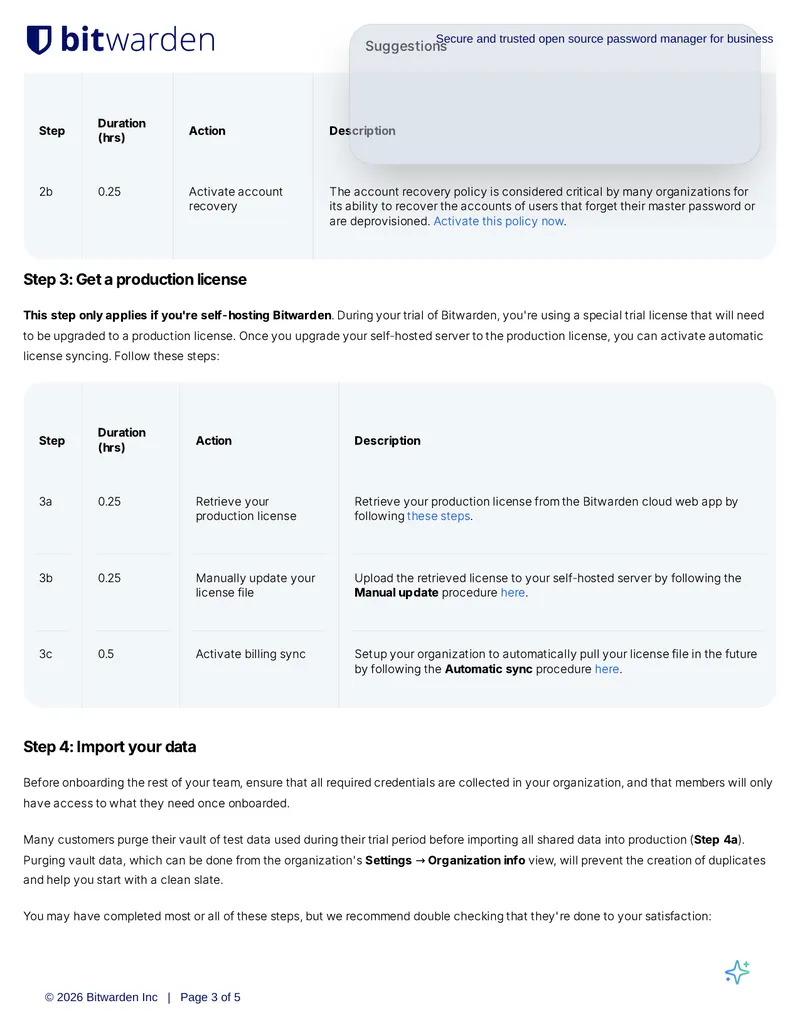 bitwarden

Secure and trusted open source password manager for business

Suggestions

| Step | Duration (hrs) | Action | Description |
|---|---|---|---|
| 2b | 0.25 | Activate account recovery | The account recovery policy is considered critical by many organizations for its ability to recover the accounts of users that forget their master password or are deprovisioned. Activate this policy now. |

Step 3: Get a production license

This step only applies if you're self-hosting Bitwarden. During your trial of Bitwarden, you're using a special trial license that will need to be upgraded to a production license. Once you upgrade your self-hosted server to the production license, you can activate automatic license syncing. Follow these steps:

| Step | Duration (hrs) | Action | Description |
|---|---|---|---|
| 3a | 0.25 | Retrieve your production license | Retrieve your production license from the Bitwarden cloud web app by following these steps. |
| 3b | 0.25 | Manually update your license file | Upload the retrieved license to your self-hosted server by following the Manual update procedure here. |
| 3c | 0.5 | Activate billing sync | Setup your organization to automatically pull your license file in the future by following the Automatic sync procedure here. |

Step 4: Import your data

Before onboarding the rest of your team, ensure that all required credentials are collected in your organization, and that members will only have access to what they need once onboarded.

Many customers purge their vault of test data used during their trial period before importing all shared data into production (Step 4a). Purging vault data, which can be done from the organization's Settings → Organization info view, will prevent the creation of duplicates and help you start with a clean slate.

You may have completed most or all of these steps, but we recommend double checking that they're done to your satisfaction:

© 2026 Bitwarden Inc | Page 3 of 5